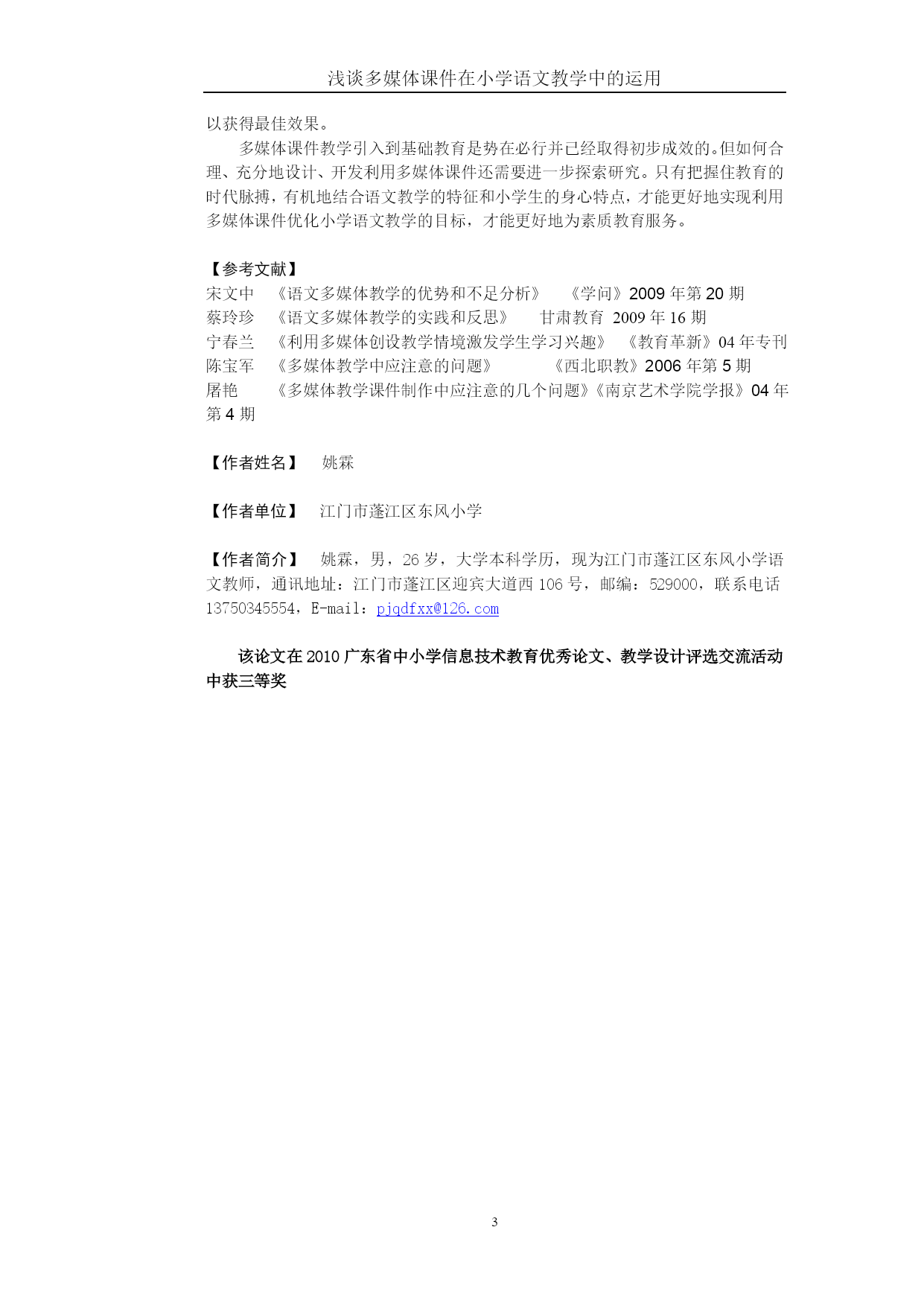 浅谈多媒体课件在小学语文教学中的运用

以获得最佳效果。

多媒体课件教学引入到基础教育是势在必行并已经取得初步成效的。但如何合理、充分地设计、开发利用多媒体课件还需要进一步探索研究。只有把握住教育的时代脉搏，有机地结合语文教学的特征和小学生的身心特点，才能更好地实现利用多媒体课件优化小学语文教学的目标，才能更好地为素质教育服务。

【参考文献】
宋文中　《语文多媒体教学的优势和不足分析》　《学问》2009 年第 20 期
蔡玲珍　《语文多媒体教学的实践和反思》　甘肃教育 2009 年 16 期
宁春兰　《利用多媒体创设教学情境激发学生学习兴趣》　《教育革新》04 年专刊
陈宝军　《多媒体教学中应注意的问题》　《西北职教》2006 年第 5 期
屠艳　《多媒体教学课件制作中应注意的几个问题》《南京艺术学院学报》04 年第 4 期

【作者姓名】　姚霖

【作者单位】　江门市蓬江区东风小学

【作者简介】　姚霖，男，26 岁，大学本科学历，现为江门市蓬江区东风小学语文教师，通讯地址：江门市蓬江区迎宾大道西 106 号，邮编：529000，联系电话 13750345554，E-mail：pjqdfxx@126.com

该论文在 2010 广东省中小学信息技术教育优秀论文、教学设计评选交流活动中获三等奖

3